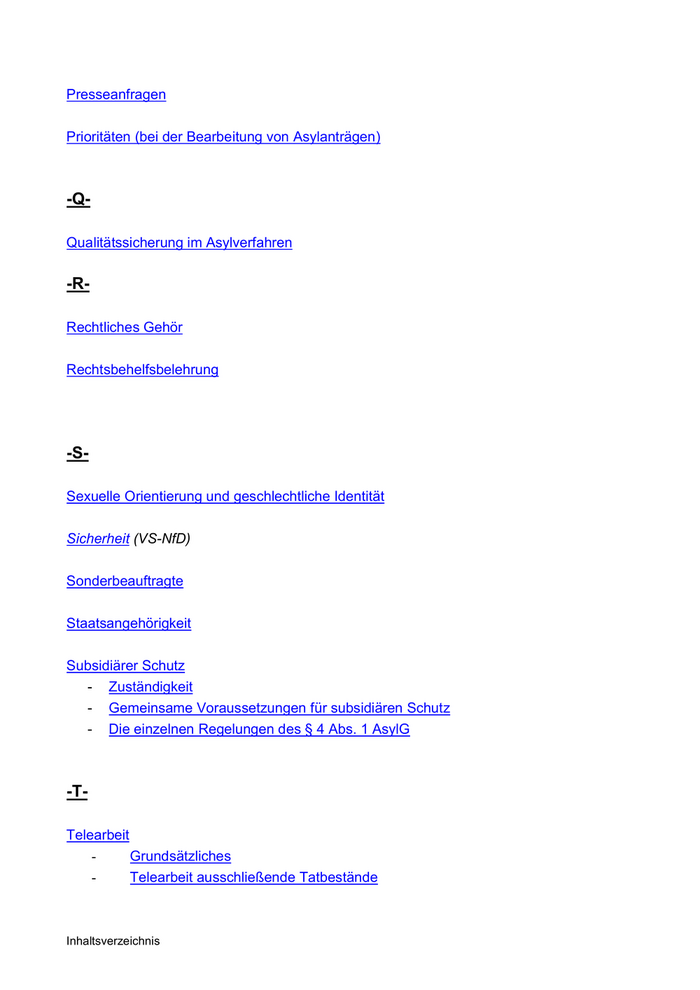 Presseanfragen

Prioritäten (bei der Bearbeitung von Asylanträgen)

-Q-

Qualitätssicherung im Asylverfahren

-R-

Rechtliches Gehör

Rechtsbehelfsbelehrung

-S-

Sexuelle Orientierung und geschlechtliche Identität

Sicherheit (VS-NfD)

Sonderbeauftragte

Staatsangehörigkeit

Subsidiärer Schutz
- Zuständigkeit
- Gemeinsame Voraussetzungen für subsidiären Schutz
- Die einzelnen Regelungen des § 4 Abs. 1 AsylG

-T-

Telearbeit
- Grundsätzliches
- Telearbeit ausschließende Tatbestände

Inhaltsverzeichnis